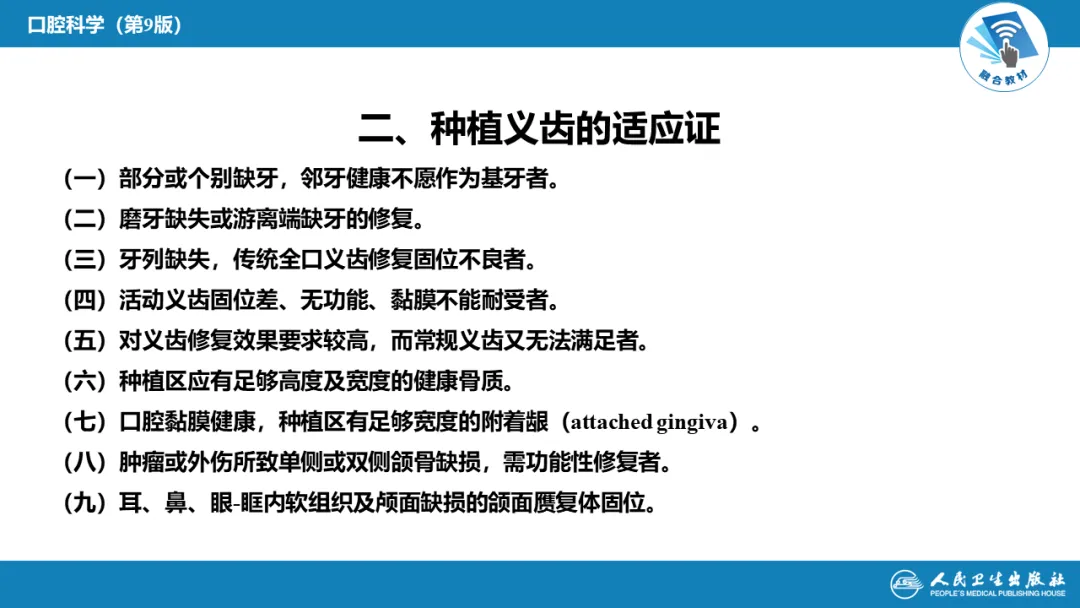 口腔科学（第9版）

融合教材

二、种植义齿的适应证

（一）部分或个别缺牙，邻牙健康不愿作为基牙者。

（二）磨牙缺失或游离端缺牙的修复。

（三）牙列缺失，传统全口义齿修复固位不良者。

（四）活动义齿固位差、无功能、黏膜不能耐受者。

（五）对义齿修复效果要求较高，而常规义齿又无法满足者。

（六）种植区应有足够高度及宽度的健康骨质。

（七）口腔黏膜健康，种植区有足够宽度的附着龈（attached gingiva）。

（八）肿瘤或外伤所致单侧或双侧颌骨缺损，需功能性修复者。

（九）耳、鼻、眼-眶内软组织及颅面缺损的颌面赝复体固位。

人民卫生出版社
PEOPLE'S MEDICAL PUBLISHING HOUSE